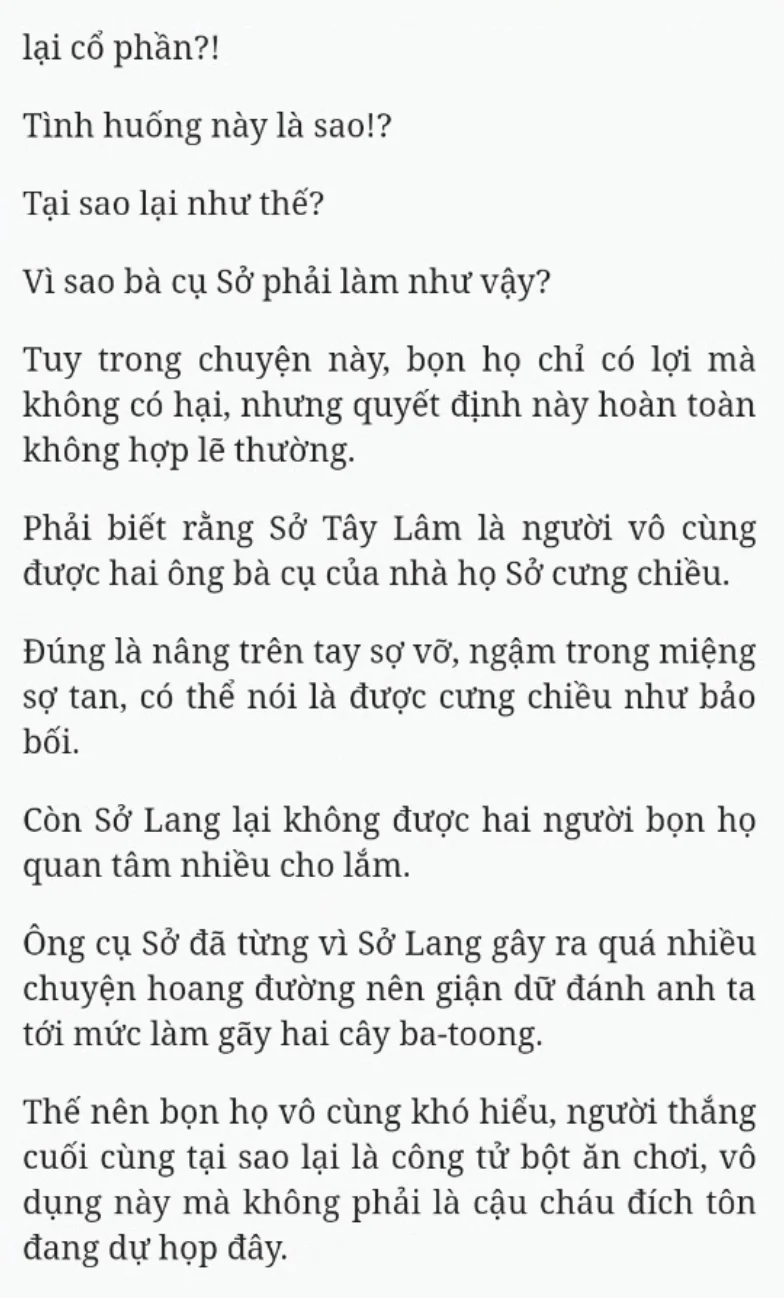 lại cổ phần?!

Tình huống này là sao!?

Tại sao lại như thế?

Vì sao bà cụ Sở phải làm như vậy?

Tuy trong chuyện này, bọn họ chỉ có lợi mà không có hại, nhưng quyết định này hoàn toàn không hợp lẽ thường.

Phải biết rằng Sở Tây Lâm là người vô cùng được hai ông bà cụ của nhà họ Sở cưng chiều.

Đúng là nâng trên tay sợ vỡ, ngậm trong miệng sợ tan, có thể nói là được cưng chiều như bảo bối.

Còn Sở Lang lại không được hai người bọn họ quan tâm nhiều cho lắm.

Ông cụ Sở đã từng vì Sở Lang gây ra quá nhiều chuyện hoang đường nên giận dữ đánh anh ta tới mức làm gãy hai cây ba-toong.

Thế nên bọn họ vô cùng khó hiểu, người thắng cuối cùng tại sao lại là công tử bột ăn chơi, vô dụng này mà không phải là cậu cháu đích tôn đang dự họp đây.